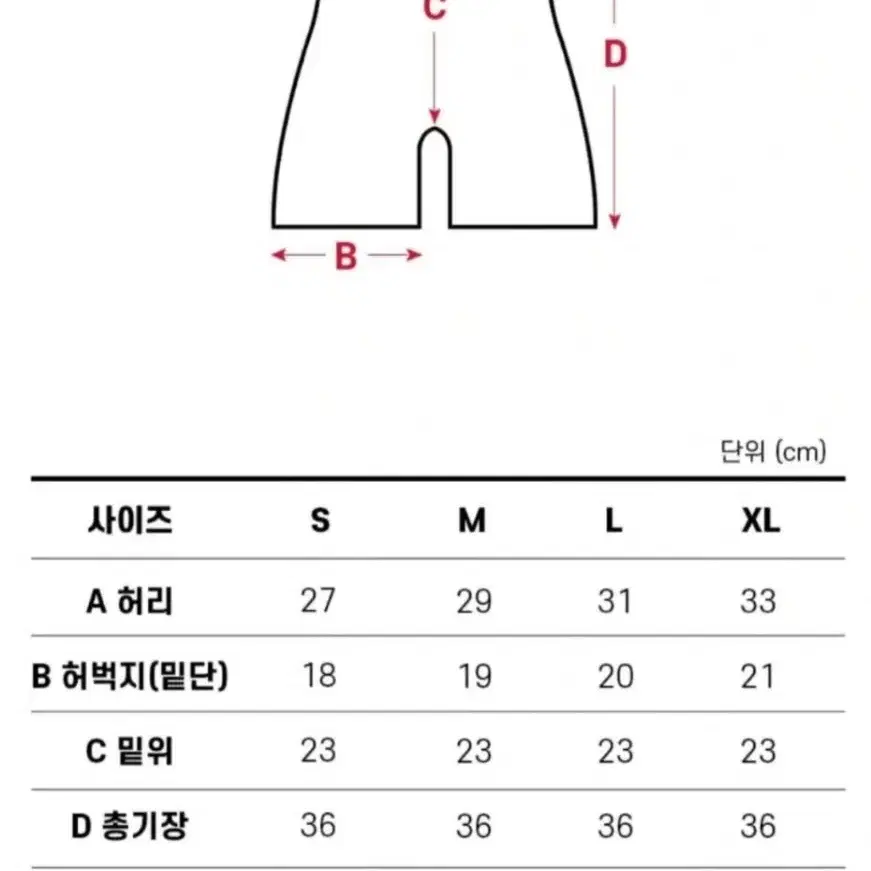 C

D

B

단위 (cm)

| 사이즈 | S | M | L | XL |
|---|---|---|---|---|
| A 허리 | 27 | 29 | 31 | 33 |
| B 허벅지(밑단) | 18 | 19 | 20 | 21 |
| C 밑위 | 23 | 23 | 23 | 23 |
| D 총기장 | 36 | 36 | 36 | 36 |